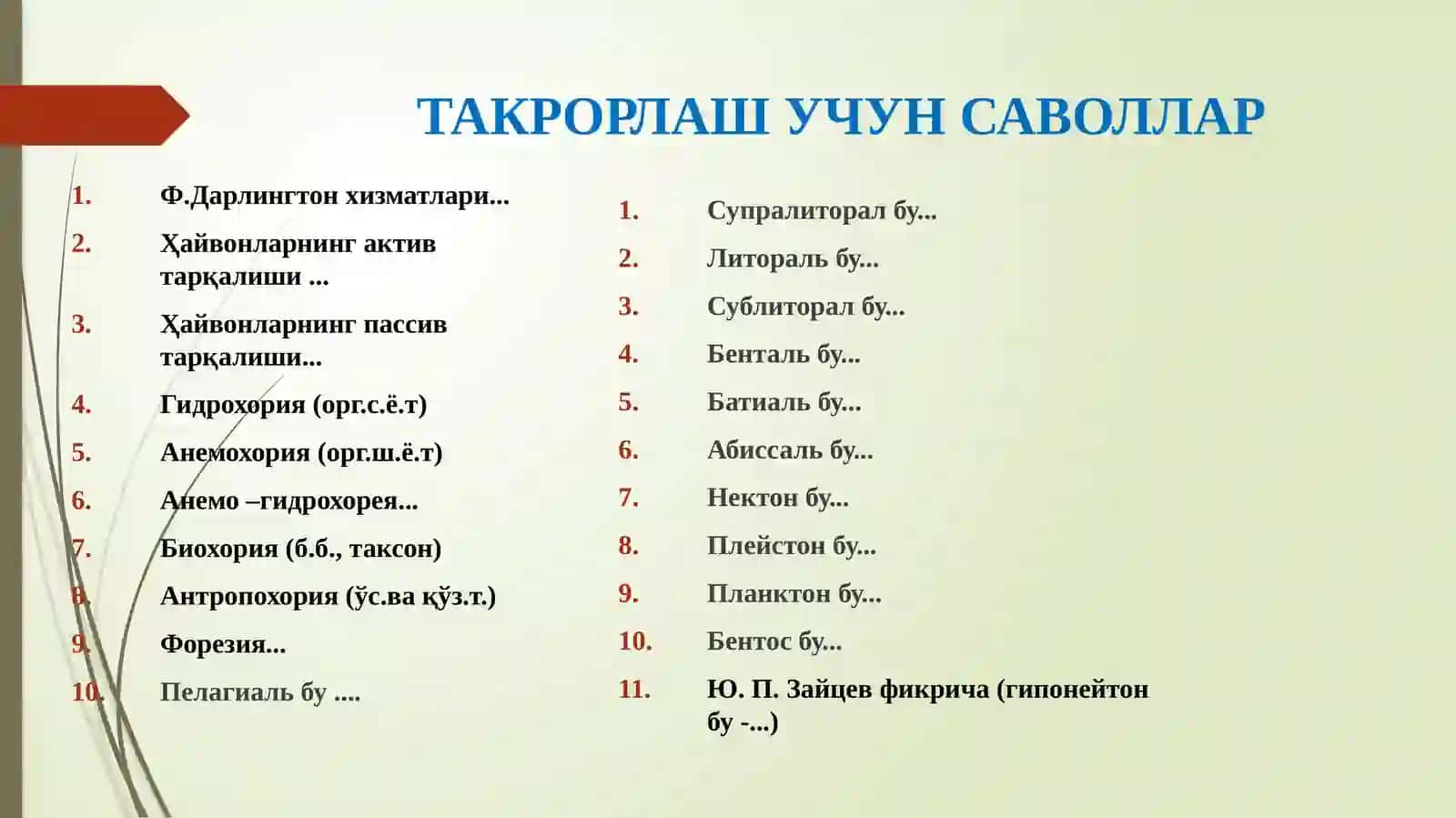 ТАКРОРЛАШ УЧУН САВОЛЛАР

1. Ф.Дарлингтон хизматлари...
2. Ҳайвонларнинг актив тарқалиши ...
3. Ҳайвонларнинг пассив тарқалиши...
4. Гидрохория (орг.с.ё.т)
5. Анемохория (орг.ш.ё.т)
6. Анемо –гидрохорея...
7. Биохория (б.б., таксон)
8. Антропохория (ўс.ва қўз.т.)
9. Форезия...
10. Пелагиаль бу ....

1. Супралиторал бу...
2. Литораль бу...
3. Сублиторал бу...
4. Бенталь бу...
5. Батиаль бу...
6. Абиссаль бу...
7. Нектон бу...
8. Плейстон бу...
9. Планктон бу...
10. Бентос бу...
11. Ю. П. Зайцев фикрича (гипонейтон бу -...)